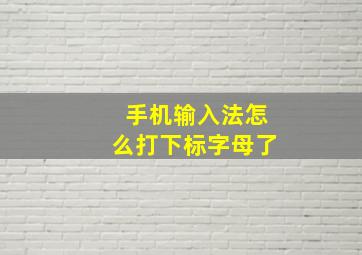 手机输入法怎么打下标字母了